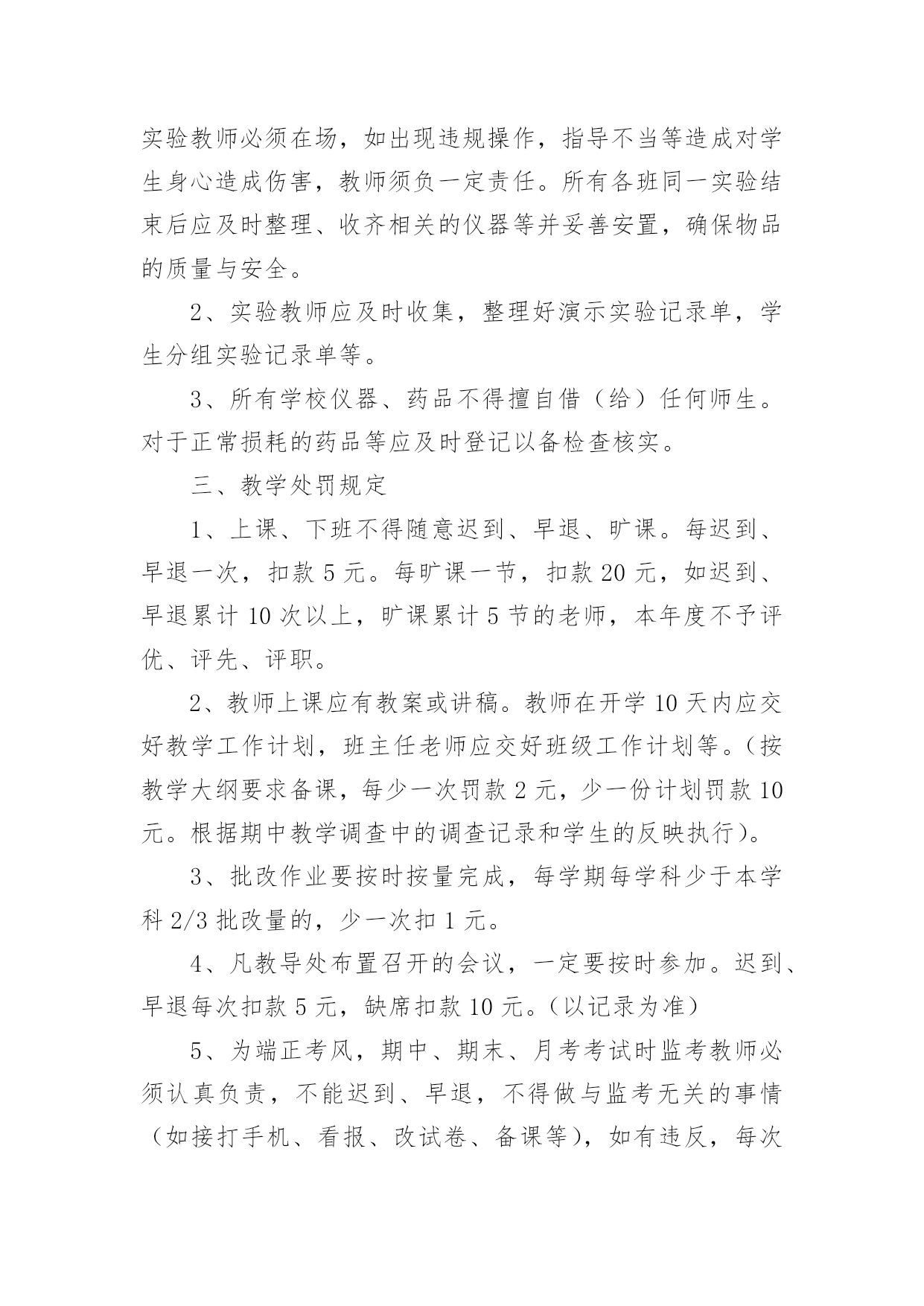 实验教师必须在场，如出现违规操作，指导不当等造成对学生身心造成伤害，教师须负一定责任。所有各班同一实验结束后应及时整理、收齐相关的仪器等并妥善安置，确保物品的质量与安全。

2、实验教师应及时收集，整理好演示实验记录单，学生分组实验记录单等。

3、所有学校仪器、药品不得擅自借（给）任何师生。对于正常损耗的药品等应及时登记以备检查核实。

三、教学处罚规定

1、上课、下班不得随意迟到、早退、旷课。每迟到、早退一次，扣款 5 元。每旷课一节，扣款 20 元，如迟到、早退累计 10 次以上，旷课累计 5 节的老师，本年度不予评优、评先、评职。

2、教师上课应有教案或讲稿。教师在开学 10 天内应交好教学工作计划，班主任老师应交好班级工作计划等。（按教学大纲要求备课，每少一次罚款 2 元，少一份计划罚款 10 元。根据期中教学调查中的调查记录和学生的反映执行）。

3、批改作业要按时按量完成，每学期每学科少于本学科 2/3 批改量的，少一次扣 1 元。

4、凡教导处布置召开的会议，一定要按时参加。迟到、早退每次扣款 5 元，缺席扣款 10 元。（以记录为准）

5、为端正考风，期中、期末、月考考试时监考教师必须认真负责，不能迟到、早退，不得做与监考无关的事情（如接打手机、看报、改试卷、备课等），如有违反，每次